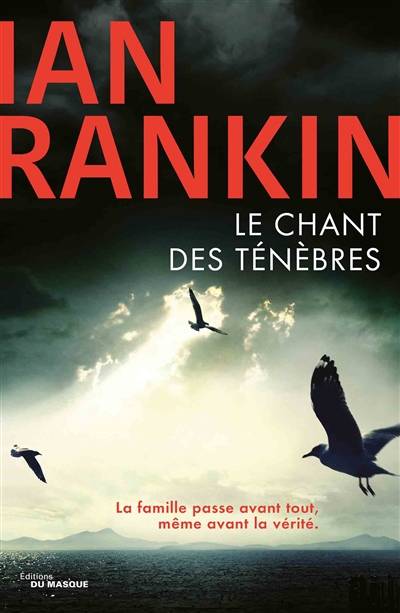 IAN RANKIN

LE CHANT DES TÉNÈBRES

La famille passe avant tout, même avant la vérité.

Éditions DU MASQUE